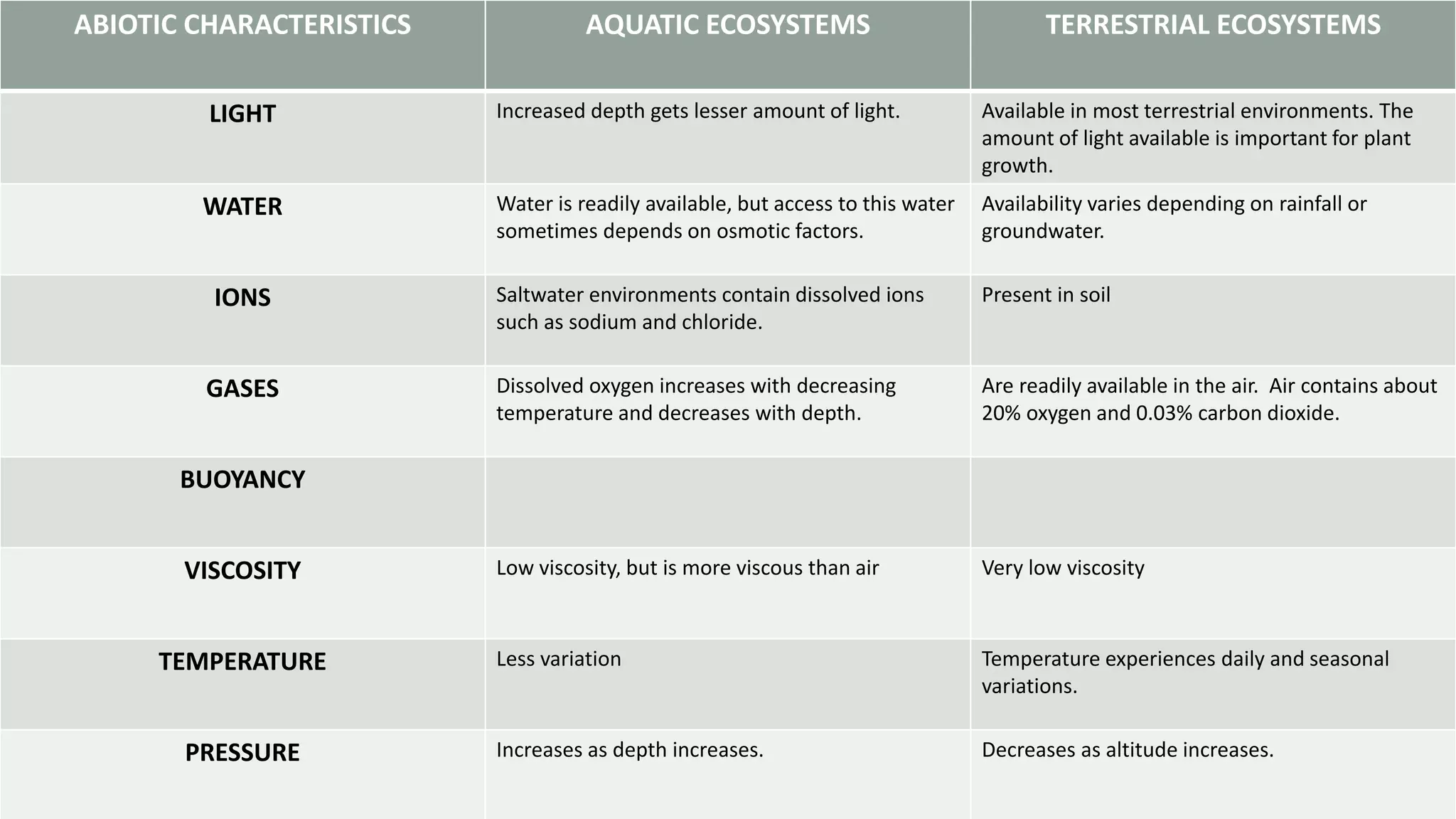 | ABIOTIC CHARACTERISTICS | AQUATIC ECOSYSTEMS | TERRESTRIAL ECOSYSTEMS |
|---|---|---|
| LIGHT | Increased depth gets lesser amount of light. | Available in most terrestrial environments. The amount of light available is important for plant growth. |
| WATER | Water is readily available, but access to this water sometimes depends on osmotic factors. | Availability varies depending on rainfall or groundwater. |
| IONS | Saltwater environments contain dissolved ions such as sodium and chloride. | Present in soil |
| GASES | Dissolved oxygen increases with decreasing temperature and decreases with depth. | Are readily available in the air. Air contains about 20% oxygen and 0.03% carbon dioxide. |
| BUOYANCY | | |
| VISCOSITY | Low viscosity, but is more viscous than air | Very low viscosity |
| TEMPERATURE | Less variation | Temperature experiences daily and seasonal variations. |
| PRESSURE | Increases as depth increases. | Decreases as altitude increases. |